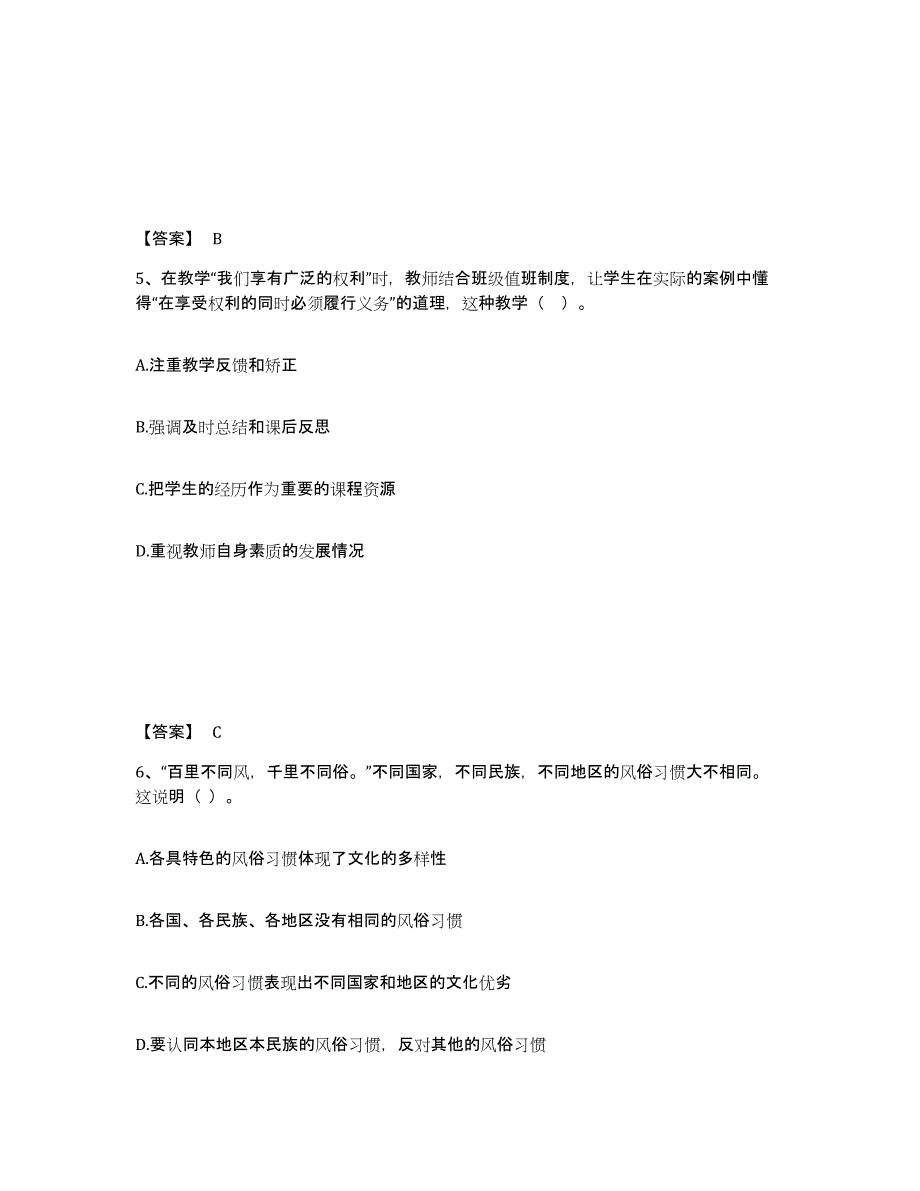 【答案】 B

5、在教学“我们享有广泛的权利”时，教师结合班级值班制度，让学生在实际的案例中懂得“在享受权利的同时必须履行义务”的道理，这种教学（ ）。

A.注重教学反馈和矫正

B.强调及时总结和课后反思

C.把学生的经历作为重要的课程资源

D.重视教师自身素质的发展情况

【答案】 C

6、“百里不同风，千里不同俗。”不同国家，不同民族，不同地区的风俗习惯大不相同。这说明（ ）。

A.各具特色的风俗习惯体现了文化的多样性

B.各国、各民族、各地区没有相同的风俗习惯

C.不同的风俗习惯表现出不同国家和地区的文化优劣

D.要认同本地区本民族的风俗习惯，反对其他的风俗习惯